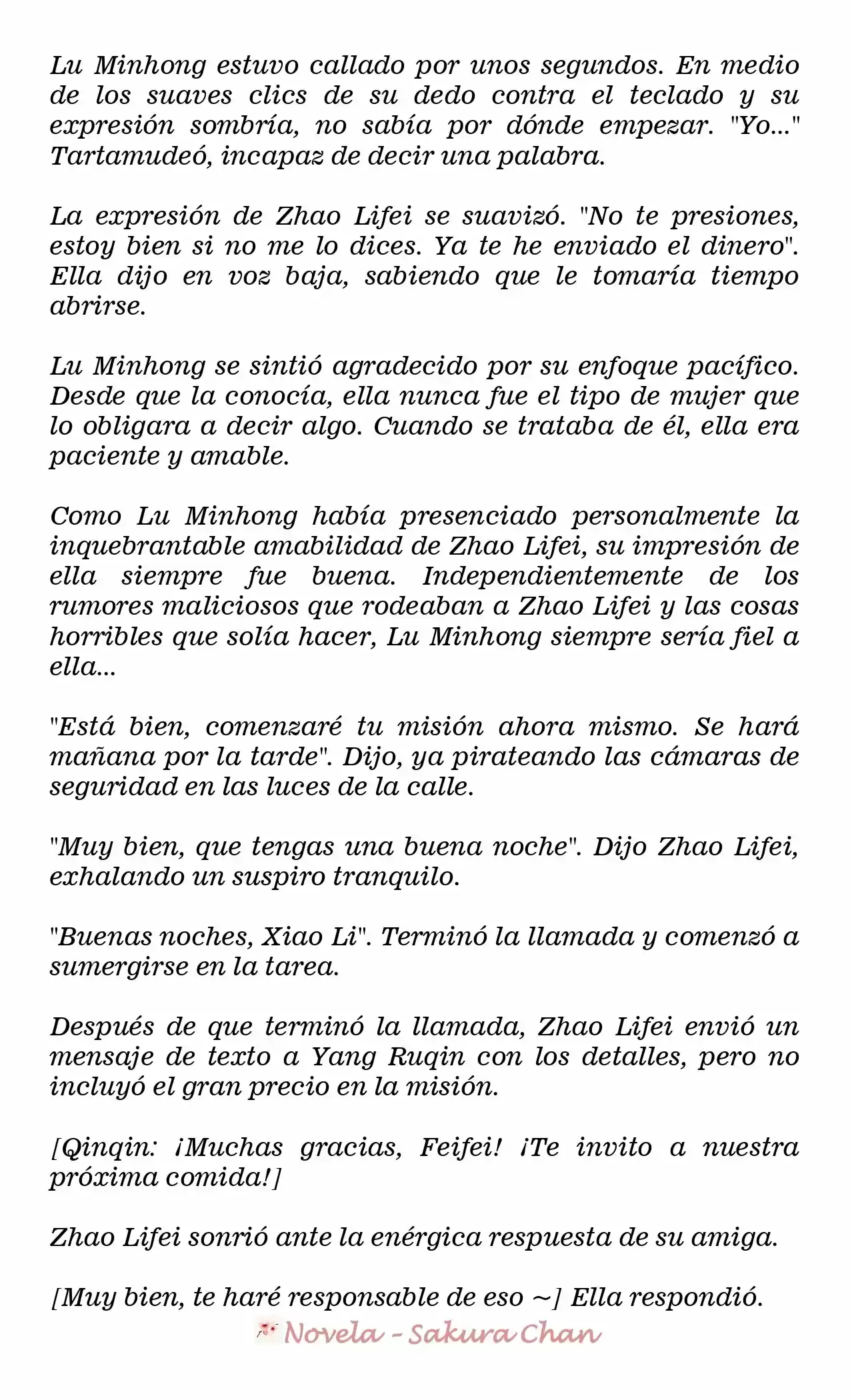 Lu Minhong estuvo callado por unos segundos. En medio de los suaves clics de su dedo contra el teclado y su expresión sombría, no sabía por dónde empezar. "Yo..." Tartamudeó, incapaz de decir una palabra.

La expresión de Zhao Lifei se suavizó. "No te presiones, estoy bien si no me lo dices. Ya te he enviado el dinero". Ella dijo en voz baja, sabiendo que le tomaría tiempo abrirse.

Lu Minhong se sintió agradecido por su enfoque pacífico. Desde que la conocía, ella nunca fue el tipo de mujer que lo obligara a decir algo. Cuando se trataba de él, ella era paciente y amable.

Como Lu Minhong había presenciado personalmente la inquebrantable amabilidad de Zhao Lifei, su impresión de ella siempre fue buena. Independientemente de los rumores maliciosos que rodeaban a Zhao Lifei y las cosas horribles que solía hacer, Lu Minhong siempre sería fiel a ella...

"Está bien, comenzaré tu misión ahora mismo. Se hará mañana por la tarde". Dijo, ya pirateando las cámaras de seguridad en las luces de la calle.

"Muy bien, que tengas una buena noche". Dijo Zhao Lifei, exhalando un suspiro tranquilo.

"Buenas noches, Xiao Li". Terminó la llamada y comenzó a sumergirse en la tarea.

Después de que terminó la llamada, Zhao Lifei envió un mensaje de texto a Yang Ruqin con los detalles, pero no incluyó el gran precio en la misión.

[Qinqin: ¡Muchas gracias, Feifei! ¡Te invito a nuestra próxima comida!]

Zhao Lifei sonrió ante la enérgica respuesta de su amiga.

[Muy bien, te haré responsable de eso ~] Ella respondió.

Novela - Sakura Chan